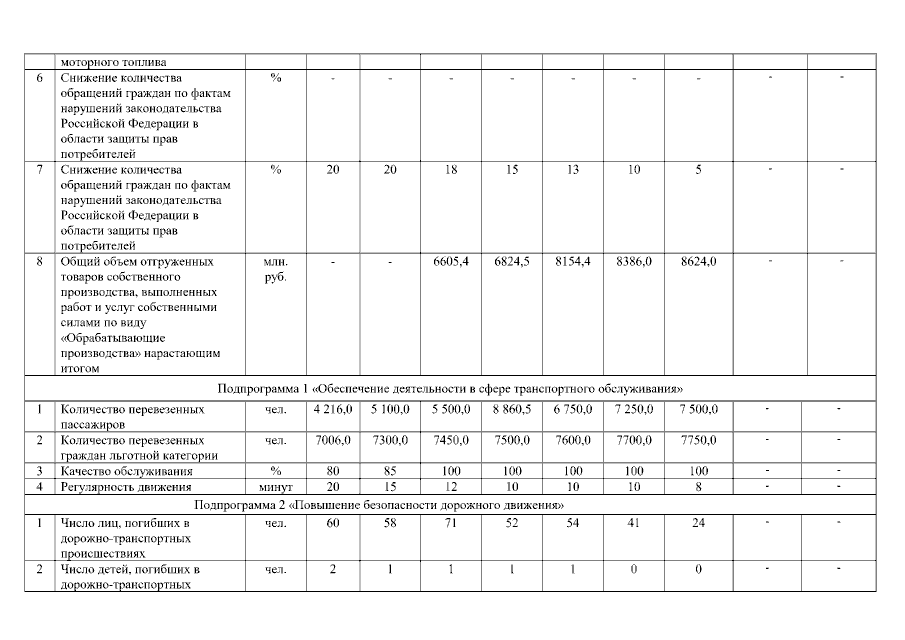 |  | моторного топлива |  |  |  |  |  |  |  |  |  |  |
|---|---|---|---|---|---|---|---|---|---|---|---|
| 6 | Снижение количества обращений граждан по фактам нарушений законодательства Российской Федерации в области защиты прав потребителей | % | - | - | - | - | - | - | - | - | - |
| 7 | Снижение количества обращений граждан по фактам нарушений законодательства Российской Федерации в области защиты прав потребителей | % | 20 | 20 | 18 | 15 | 13 | 10 | 5 | - | - |
| 8 | Общий объем отгруженных товаров собственного производства, выполненных работ и услуг собственными силами по виду «Обрабатывающие производства» нарастающим итогом | млн. руб. | - | - | 6605,4 | 6824,5 | 8154,4 | 8386,0 | 8624,0 | - | - |
| Подпрограмма 1 «Обеспечение деятельности в сфере транспортного обслуживания» |  |  |  |  |  |  |  |  |  |  |  |
| 1 | Количество перевезенных пассажиров | чел. | 4 216,0 | 5 100,0 | 5 500,0 | 8 860,5 | 6 750,0 | 7 250,0 | 7 500,0 | - | - |
| 2 | Количество перевезенных граждан льготной категории | чел. | 7006,0 | 7300,0 | 7450,0 | 7500,0 | 7600,0 | 7700,0 | 7750,0 | - | - |
| 3 | Качество обслуживания | % | 80 | 85 | 100 | 100 | 100 | 100 | 100 | - | - |
| 4 | Регулярность движения | минут | 20 | 15 | 12 | 10 | 10 | 10 | 8 | - | - |
| Подпрограмма 2 «Повышение безопасности дорожного движения» |  |  |  |  |  |  |  |  |  |  |  |
| 1 | Число лиц, погибших в дорожно-транспортных происшествиях | чел. | 60 | 58 | 71 | 52 | 54 | 41 | 24 | - | - |
| 2 | Число детей, погибших в дорожно-транспортных | чел. | 2 | 1 | 1 | 1 | 1 | 0 | 0 | - | - |